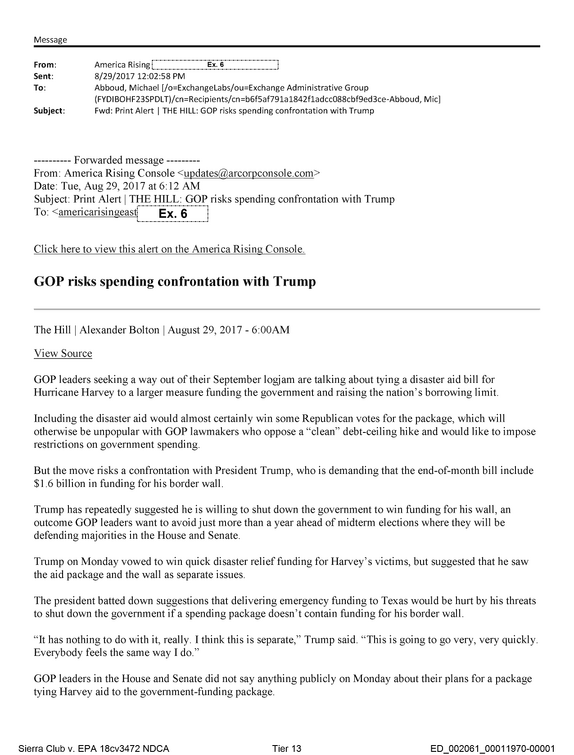 Message

From: America Rising Ex. 6
Sent: 8/29/2017 12:02:58 PM
To: Abboud, Michael [/o=ExchangeLabs/ou=Exchange Administrative Group (FYDIBOHF23SPDLT)/cn=Recipients/cn=b6f5af791a1842f1adcc088cbf9ed3ce-Abboud, Mic]
Subject: Fwd: Print Alert | THE HILL: GOP risks spending confrontation with Trump

---------- Forwarded message ---------
From: America Rising Console <updates@arcorpconsole.com>
Date: Tue, Aug 29, 2017 at 6:12 AM
Subject: Print Alert | THE HILL: GOP risks spending confrontation with Trump
To: <americarisingeast Ex. 6

Click here to view this alert on the America Rising Console.

GOP risks spending confrontation with Trump

The Hill | Alexander Bolton | August 29, 2017 - 6:00AM

View Source

GOP leaders seeking a way out of their September logjam are talking about tying a disaster aid bill for Hurricane Harvey to a larger measure funding the government and raising the nation's borrowing limit.

Including the disaster aid would almost certainly win some Republican votes for the package, which will otherwise be unpopular with GOP lawmakers who oppose a "clean" debt-ceiling hike and would like to impose restrictions on government spending.

But the move risks a confrontation with President Trump, who is demanding that the end-of-month bill include $1.6 billion in funding for his border wall.

Trump has repeatedly suggested he is willing to shut down the government to win funding for his wall, an outcome GOP leaders want to avoid just more than a year ahead of midterm elections where they will be defending majorities in the House and Senate.

Trump on Monday vowed to win quick disaster relief funding for Harvey's victims, but suggested that he saw the aid package and the wall as separate issues.

The president batted down suggestions that delivering emergency funding to Texas would be hurt by his threats to shut down the government if a spending package doesn't contain funding for his border wall.

"It has nothing to do with it, really. I think this is separate," Trump said. "This is going to go very, very quickly. Everybody feels the same way I do."

GOP leaders in the House and Senate did not say anything publicly on Monday about their plans for a package tying Harvey aid to the government-funding package.

Sierra Club v. EPA 18cv3472 NDCA Tier 13 ED_002061_00011970-00001